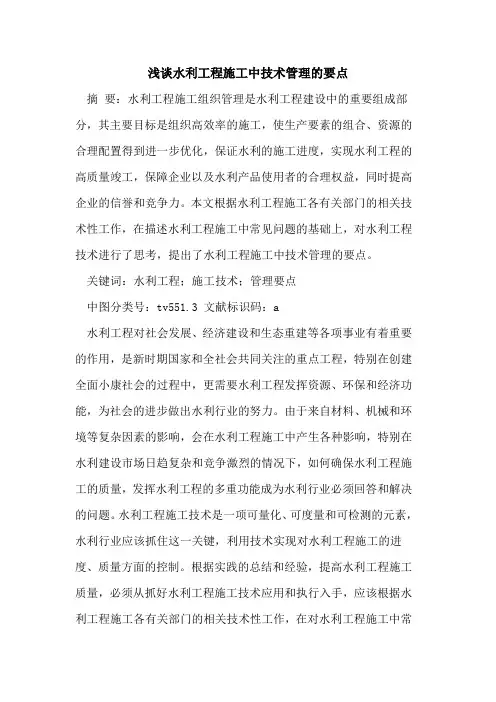 浅谈水利工程施工中技术管理的要点

摘 要：水利工程施工组织管理是水利工程建设中的重要组成部分，其主要目标是组织高效率的施工，使生产要素的组合、资源的合理配置得到进一步优化，保证水利的施工进度，实现水利工程的高质量竣工，保障企业以及水利产品使用者的合理权益，同时提高企业的信誉和竞争力。本文根据水利工程施工各有关部门的相关技术性工作，在描述水利工程施工中常见问题的基础上，对水利工程技术进行了思考，提出了水利工程施工中技术管理的要点。

关键词：水利工程；施工技术；管理要点

中图分类号：tv551.3 文献标识码：a

水利工程对社会发展、经济建设和生态重建等各项事业有着重要的作用，是新时期国家和全社会共同关注的重点工程，特别在创建全面小康社会的过程中，更需要水利工程发挥资源、环保和经济功能，为社会的进步做出水利行业的努力。由于来自材料、机械和环境等复杂因素的影响，会在水利工程施工中产生各种影响，特别在水利建设市场日趋复杂和竞争激烈的情况下，如何确保水利工程施工的质量，发挥水利工程的多重功能成为水利行业必须回答和解决的问题。水利工程施工技术是一项可量化、可度量和可检测的元素，水利行业应该抓住这一关键，利用技术实现对水利工程施工的进度、质量方面的控制。根据实践的总结和经验，提高水利工程施工质量，必须从抓好水利工程施工技术应用和执行入手，应该根据水利工程施工各有关部门的相关技术性工作，在对水利工程施工中常